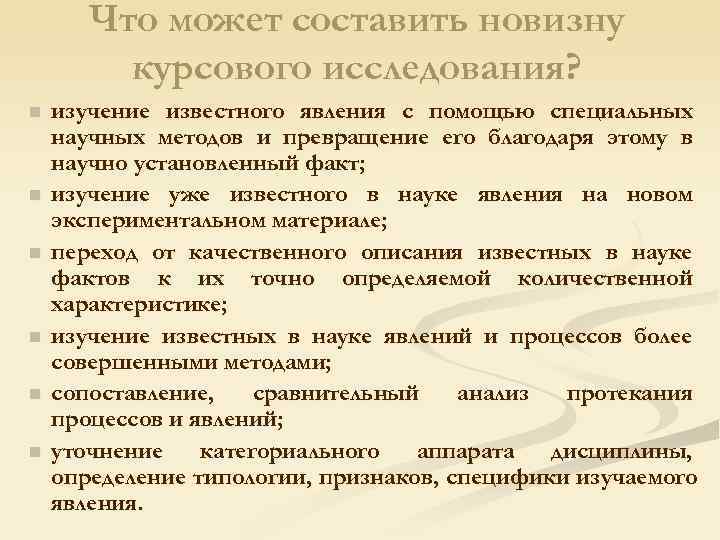 Что может составить новизну курсового исследования?

изучение известного явления с помощью специальных научных методов и превращение его благодаря этому в научно установленный факт;

изучение уже известного в науке явления на новом экспериментальном материале;

переход от качественного описания известных в науке фактов к их точно определяемой количественной характеристике;

изучение известных в науке явлений и процессов более совершенными методами;

сопоставление, сравнительный анализ протекания процессов и явлений;

уточнение категориального аппарата дисциплины, определение типологии, признаков, специфики изучаемого явления.